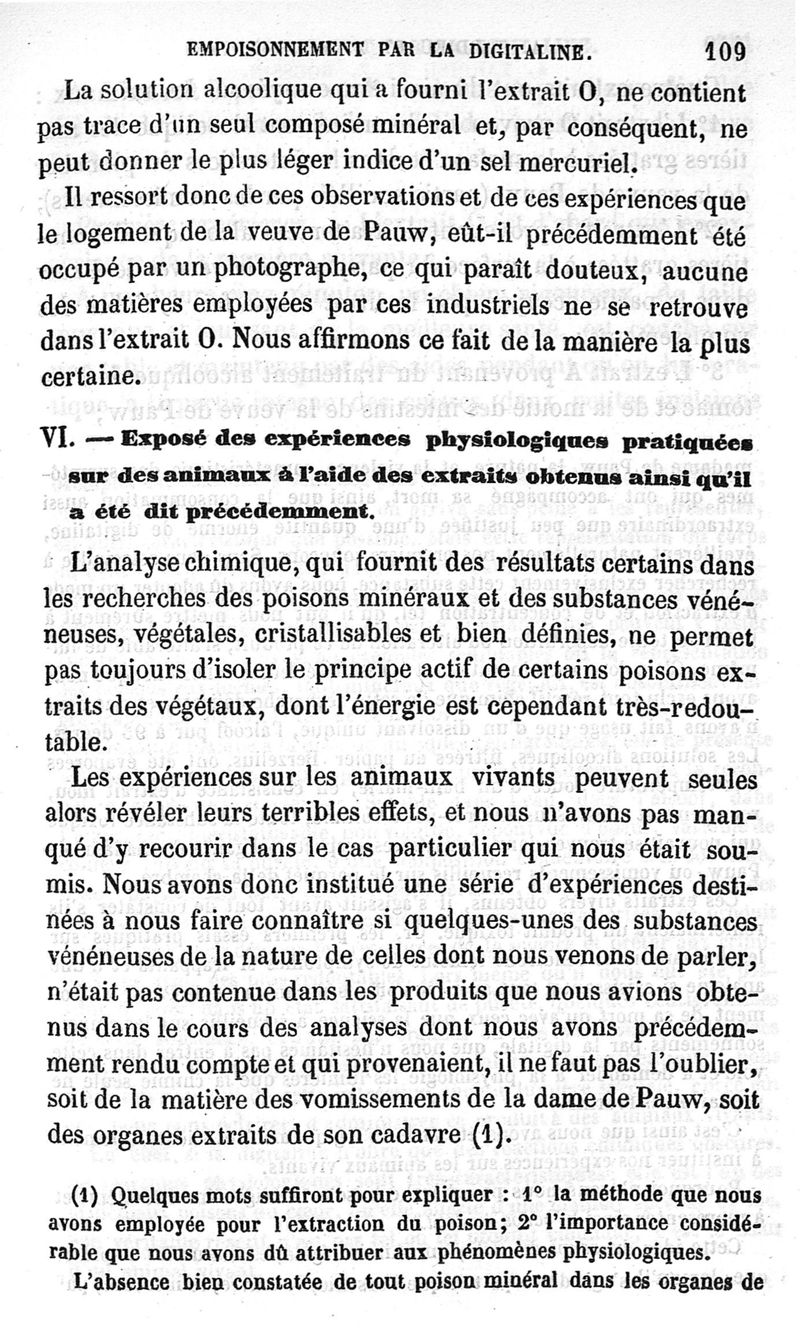 EMPOISONNEMENT PAR LA DIGITALINE. 109

La solution alcoolique qui a fourni l'extrait O, ne contient pas trace d'un seul composé minéral et, par conséquent, ne peut donner le plus léger indice d'un sel mercuriel.

Il ressort donc de ces observations et de ces expériences que le logement de la veuve de Pauw, eût-il précédemment été occupé par un photographe, ce qui paraît douteux, aucune des matières employées par ces industriels ne se retrouve dans l'extrait O. Nous affirmons ce fait de la manière la plus certaine.

VI. — Exposé des expériences physiologiques pratiquées sur des animaux à l'aide des extraits obtenus ainsi qu'il a été dit précédemment.

L'analyse chimique, qui fournit des résultats certains dans les recherches des poisons minéraux et des substances vénéneuses, végétales, cristallisables et bien définies, ne permet pas toujours d'isoler le principe actif de certains poisons extraits des végétaux, dont l'énergie est cependant très-redoutable.

Les expériences sur les animaux vivants peuvent seules alors révéler leurs terribles effets, et nous n'avons pas manqué d'y recourir dans le cas particulier qui nous était soumis. Nous avons donc institué une série d'expériences destinées à nous faire connaître si quelques-unes des substances vénéneuses de la nature de celles dont nous venons de parler, n'était pas contenue dans les produits que nous avions obtenus dans le cours des analyses dont nous avons précédemment rendu compte et qui provenaient, il ne faut pas l'oublier, soit de la matière des vomissements de la dame de Pauw, soit des organes extraits de son cadavre (1).

(1) Quelques mots suffiront pour expliquer : 1° la méthode que nous avons employée pour l'extraction du poison; 2° l'importance considérable que nous avons dû attribuer aux phénomènes physiologiques.

L'absence bien constatée de tout poison minéral dans les organes de